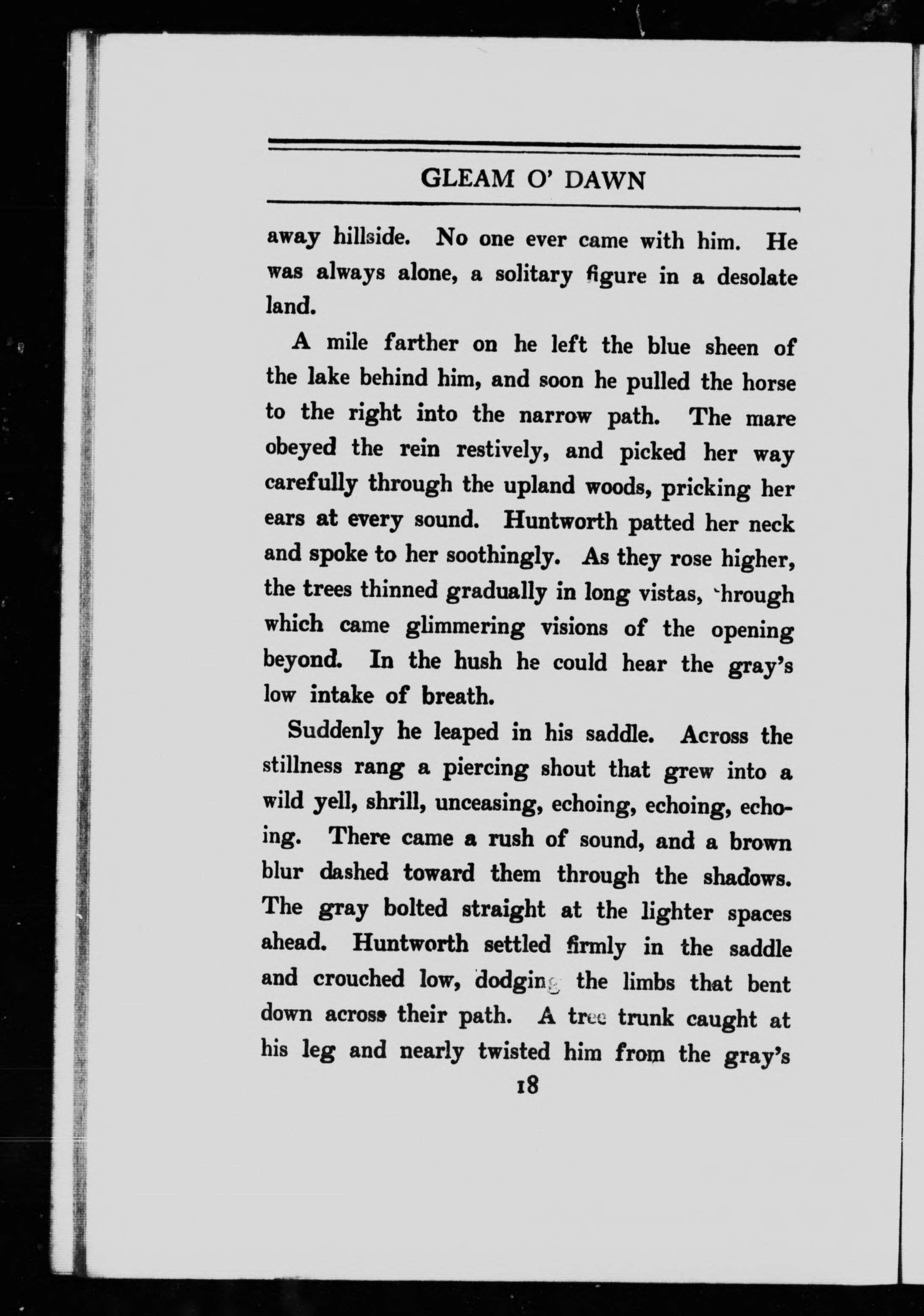 GLEAM O' DAWN

away hillside. No one ever came with him. He was always alone, a solitary figure in a desolate land.

A mile farther on he left the blue sheen of the lake behind him, and soon he pulled the horse to the right into the narrow path. The mare obeyed the rein restively, and picked her way carefully through the upland woods, pricking her ears at every sound. Huntworth patted her neck and spoke to her soothingly. As they rose higher, the trees thinned gradually in long vistas, through which came glimmering visions of the opening beyond. In the hush he could hear the gray's low intake of breath.

Suddenly he leaped in his saddle. Across the stillness rang a piercing shout that grew into a wild yell, shrill, unceasing, echoing, echoing, echoing. There came a rush of sound, and a brown blur dashed toward them through the shadows. The gray bolted straight at the lighter spaces ahead. Huntworth settled firmly in the saddle and crouched low, dodging the limbs that bent down across their path. A tree trunk caught at his leg and nearly twisted him from the gray's

18